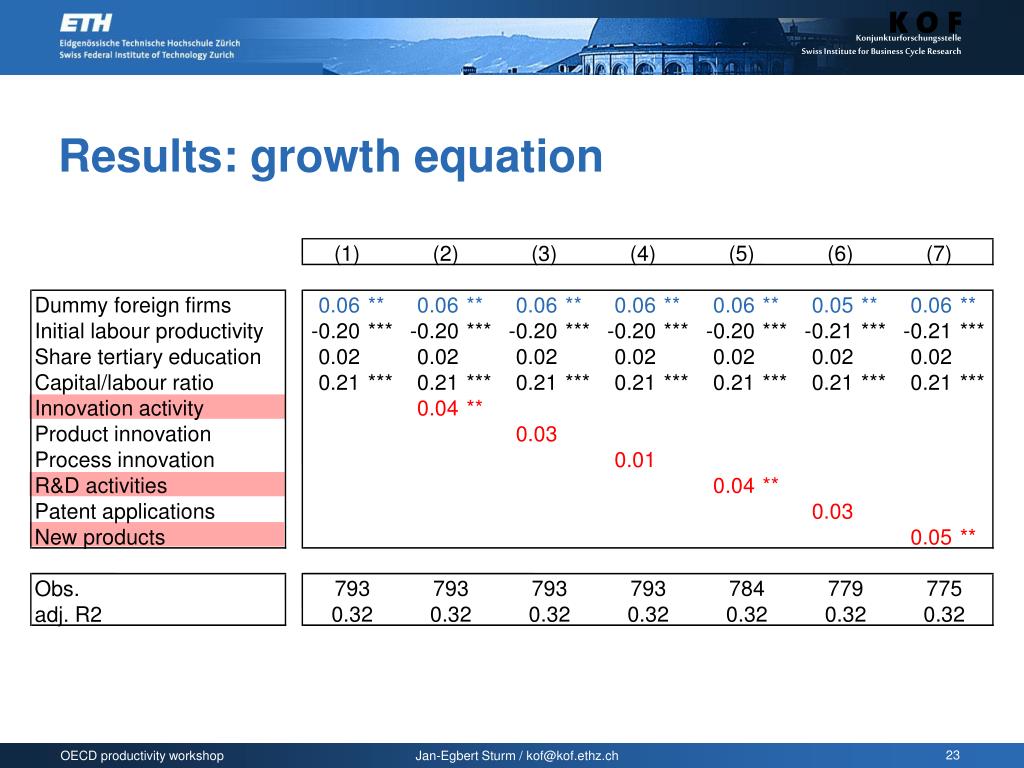 ETH
Eidgenössische Technische Hochschule Zürich
Swiss Federal Institute of Technology Zurich

KOF
Konjunkturforschungsstelle
Swiss Institute for Business Cycle Research

Results: growth equation

| | (1) | (2) | (3) | (4) | (5) | (6) | (7) |
|---|---|---|---|---|---|---|---|
| Dummy foreign firms | 0.06 ** | 0.06 ** | 0.06 ** | 0.06 ** | 0.06 ** | 0.05 ** | 0.06 ** |
| Initial labour productivity | -0.20 *** | -0.20 *** | -0.20 *** | -0.20 *** | -0.20 *** | -0.21 *** | -0.21 *** |
| Share tertiary education | 0.02 | 0.02 | 0.02 | 0.02 | 0.02 | 0.02 | 0.02 |
| Capital/labour ratio | 0.21 *** | 0.21 *** | 0.21 *** | 0.21 *** | 0.21 *** | 0.21 *** | 0.21 *** |
| Innovation activity | | 0.04 ** | | | | | |
| Product innovation | | | 0.03 | | | | |
| Process innovation | | | | 0.01 | | | |
| R&D activities | | | | | 0.04 ** | | |
| Patent applications | | | | | | 0.03 | |
| New products | | | | | | | 0.05 ** |
| Obs. | 793 | 793 | 793 | 793 | 784 | 779 | 775 |
| adj. R2 | 0.32 | 0.32 | 0.32 | 0.32 | 0.32 | 0.32 | 0.32 |

OECD productivity workshop
Jan-Egbert Sturm / kof@kof.ethz.ch
23